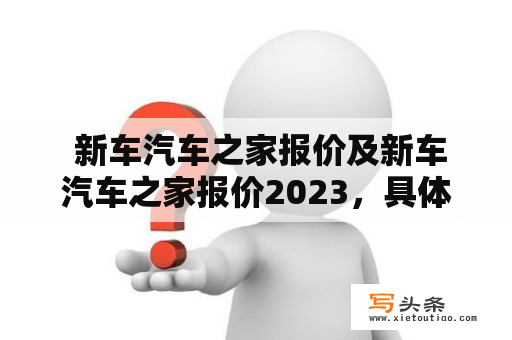 新车汽车之家报价及新车汽车之家报价2023，具体

写头条
www.xietoutiao.com